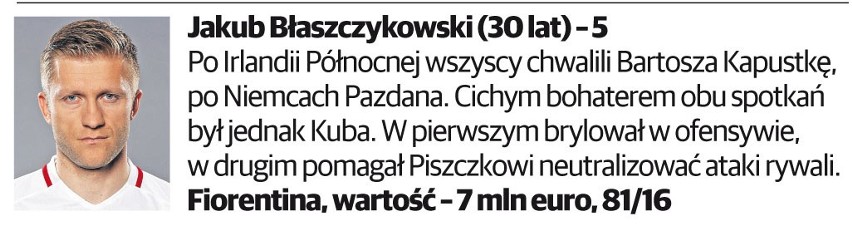 Jakub Błaszczykowski (30 lat) – 5
Po Irlandii Północnej wszyscy chwalili Bartosza Kapustkę, po Niemcach Pazdana. Cichym bohaterem obu spotkań był jednak Kuba. W pierwszym brylował w ofensywie, w drugim pomagał Piszczkowi neutralizować ataki rywali.
Fiorentina, wartość – 7 mln euro, 81/16